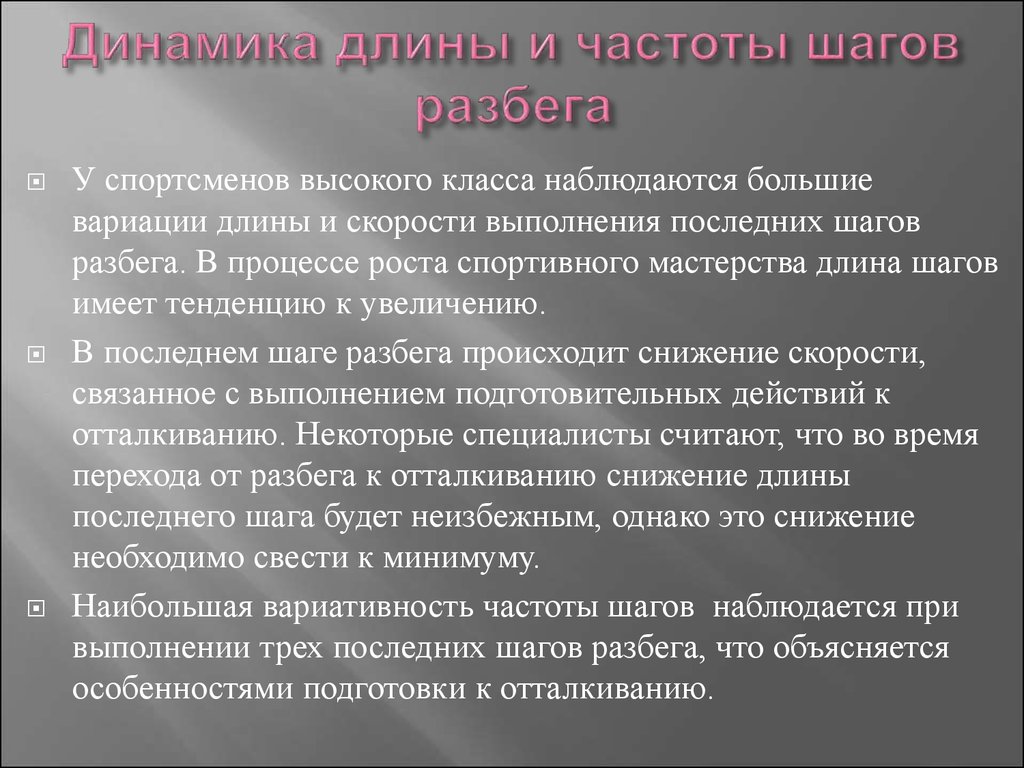 Динамика длины и частоты шагов разбега

У спортсменов высокого класса наблюдаются большие вариации длины и скорости выполнения последних шагов разбега. В процессе роста спортивного мастерства длина шагов имеет тенденцию к увеличению.

В последнем шаге разбега происходит снижение скорости, связанное с выполнением подготовительных действий к отталкиванию. Некоторые специалисты считают, что во время перехода от разбега к отталкиванию снижение длины последнего шага будет неизбежным, однако это снижение необходимо свести к минимуму.

Наибольшая вариативность частоты шагов наблюдается при выполнении трех последних шагов разбега, что объясняется особенностями подготовки к отталкиванию.